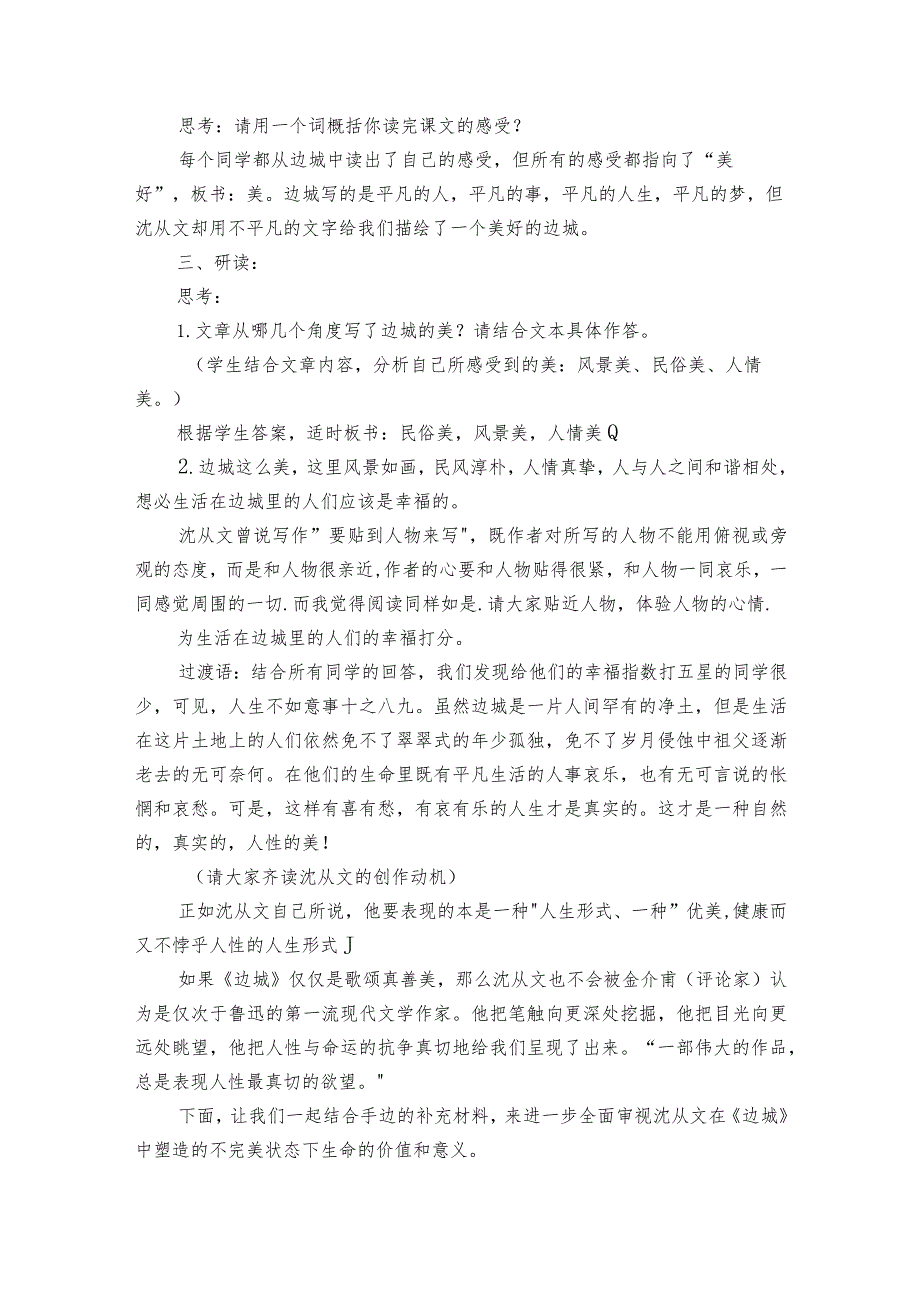 思考：请用一个词概括你读完课文的感受？

每个同学都从边城中读出了自己的感受，但所有的感受都指向了“美好”，板书：美。边城写的是平凡的人，平凡的事，平凡的人生，平凡的梦，但沈从文却用不平凡的文字给我们描绘了一个美好的边城。

三、研读：

思考：

1.文章从哪几个角度写了边城的美？请结合文本具体作答。

（学生结合文章内容，分析自己所感受到的美：风景美、民俗美、人情美。）

根据学生答案，适时板书：民俗美，风景美，人情美Q

2.边城这么美，这里风景如画，民风淳朴，人情真挚，人与人之间和谐相处，想必生活在边城里的人们应该是幸福的。

沈从文曾说写作”要贴到人物来写"，既作者对所写的人物不能用俯视或旁观的态度，而是和人物很亲近,作者的心要和人物贴得很紧，和人物一同哀乐，一同感觉周围的一切.而我觉得阅读同样如是.请大家贴近人物，体验人物的心情.

为生活在边城里的人们的幸福打分。

过渡语：结合所有同学的回答，我们发现给他们的幸福指数打五星的同学很少，可见，人生不如意事十之八九。虽然边城是一片人间罕有的净土，但是生活在这片土地上的人们依然免不了翠翠式的年少孤独，免不了岁月侵蚀中祖父逐渐老去的无可奈何。在他们的生命里既有平凡生活的人事哀乐，也有无可言说的怅惘和哀愁。可是，这样有喜有愁，有哀有乐的人生才是真实的。这才是一种自然的，真实的，人性的美！

（请大家齐读沈从文的创作动机）

正如沈从文自己所说，他要表现的本是一种"人生形式、一种”优美,健康而又不悖乎人性的人生形式J

如果《边城》仅仅是歌颂真善美，那么沈从文也不会被金介甫（评论家）认为是仅次于鲁迅的第一流现代文学作家。他把笔触向更深处挖掘，他把目光向更远处眺望，他把人性与命运的抗争真切地给我们呈现了出来。“一部伟大的作品，总是表现人性最真切的欲望。"

下面，让我们一起结合手边的补充材料，来进一步全面审视沈从文在《边城》中塑造的不完美状态下生命的价值和意义。